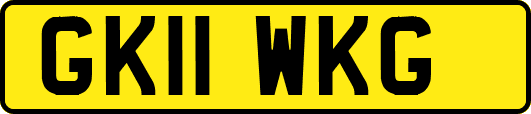 GK11 WKG